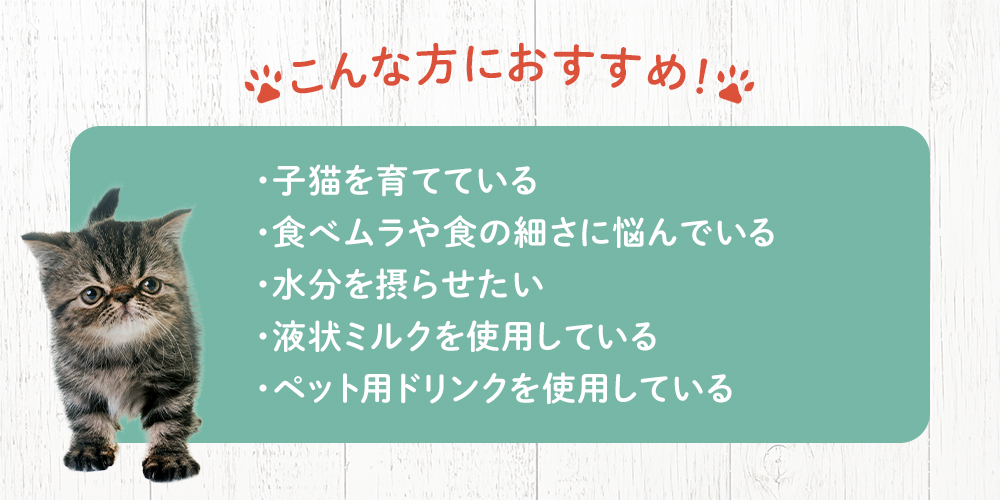 こんな方におすすめ!

・子猫を育てている
・食べムラや食の細さに悩んでいる
・水分を摂らせたい
・液状ミルクを使用している
・ペット用ドリンクを使用している